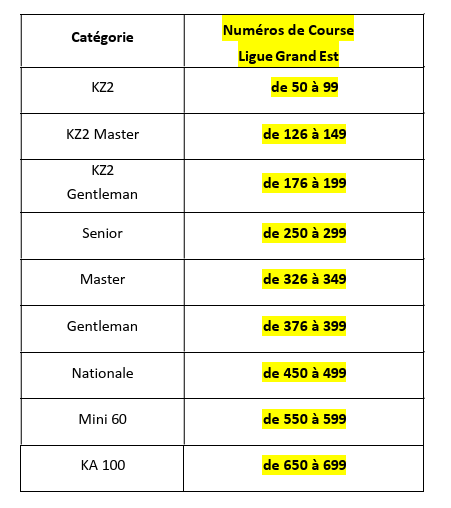 | Catégorie | Numéros de Course Ligue Grand Est |
|---|---|
| KZ2 | de 50 à 99 |
| KZ2 Master | de 126 à 149 |
| KZ2 Gentleman | de 176 à 199 |
| Senior | de 250 à 299 |
| Master | de 326 à 349 |
| Gentleman | de 376 à 399 |
| Nationale | de 450 à 499 |
| Mini 60 | de 550 à 599 |
| KA 100 | de 650 à 699 |